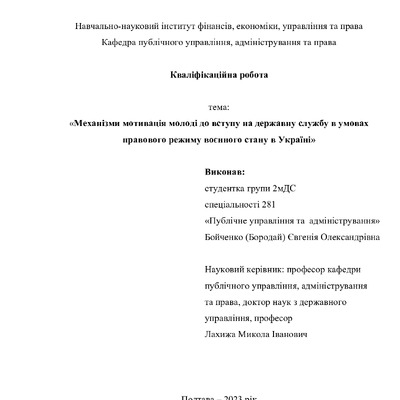 Навчально-науковий інститут фінансів, економіки, управління та права
Кафедра публічного управління, адміністрування та права

Кваліфікаційна робота

тема:
«Механізми мотивація молоді до вступу на державну службу в умовах правового режиму воєнного стану в Україні»

Виконав:
студентка групи 2мДС
спеціальності 281
«Публічне управління та адміністрування»
Бойченко (Бородай) Євгенія Олександрівна

Науковий керівник: професор кафедри публічного управління, адміністрування та права, доктор наук з державного управління, професор
Лахижа Микола Іванович

Полтава – 2023 рік